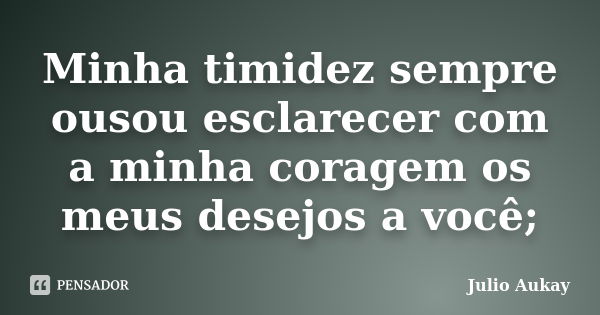 Minha timidez sempre ousou esclarecer com a minha coragem os meus desejos a você;

PENSADOR

Julio Aukay